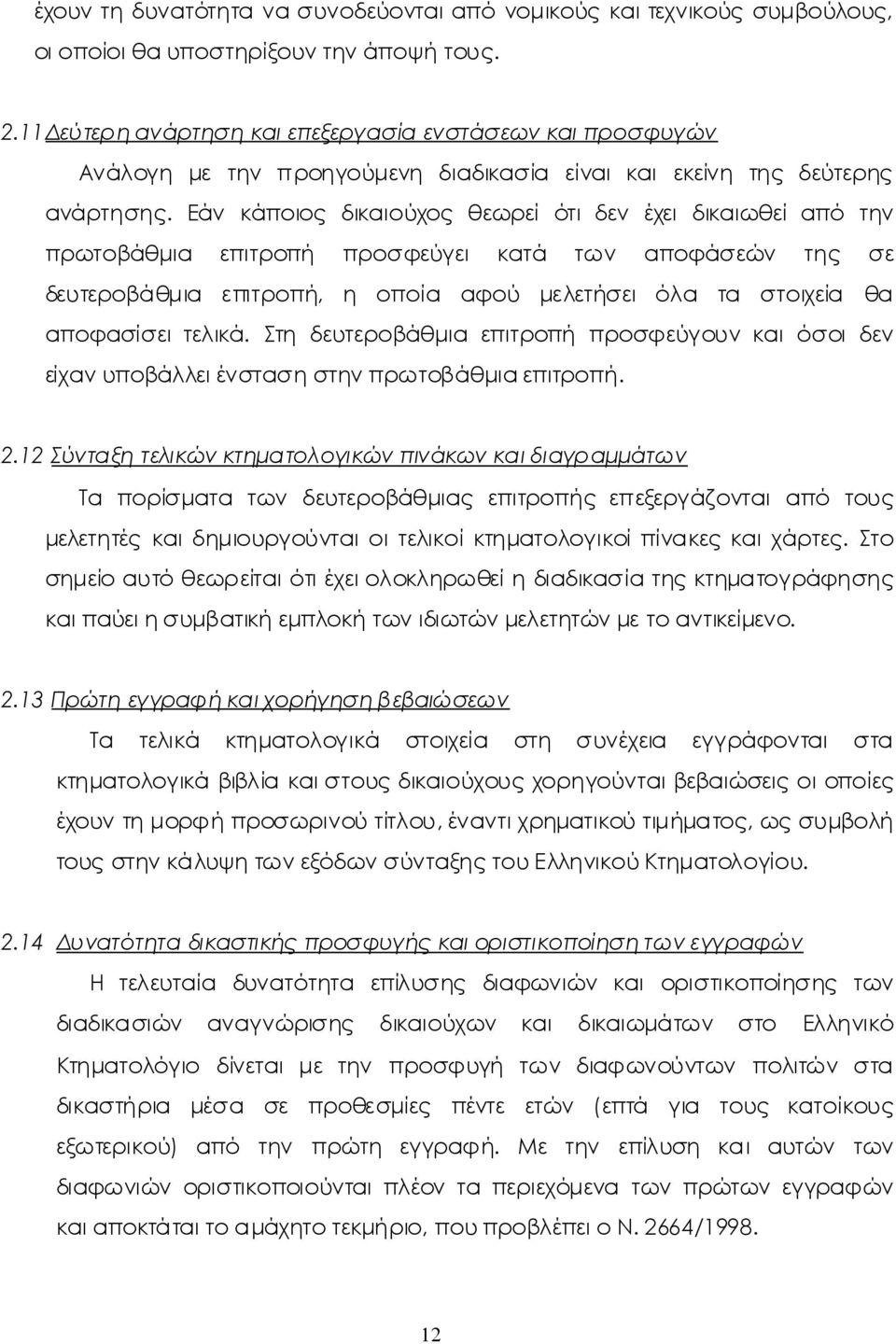 έχουν τη δυνατότητα να συνοδεύονται από νομικούς και τεχνικούς συμβούλους, οι οποίοι θα υποστηρίξουν την άποψή τους.

2.11 Δεύτερη ανάρτηση και επεξεργασία ενστάσεων και προσφυγών

Ανάλογη με την προηγούμενη διαδικασία είναι και εκείνη της δεύτερης ανάρτησης. Εάν κάποιος δικαιούχος θεωρεί ότι δεν έχει δικαιωθεί από την πρωτοβάθμια επιτροπή προσφεύγει κατά των αποφάσεών της σε δευτεροβάθμια επιτροπή, η οποία αφού μελετήσει όλα τα στοιχεία θα αποφασίσει τελικά. Στη δευτεροβάθμια επιτροπή προσφεύγουν και όσοι δεν είχαν υποβάλλει ένσταση στην πρωτοβάθμια επιτροπή.

2.12 Σύνταξη τελικών κτηματολογικών πινάκων και διαγραμμάτων

Τα πορίσματα των δευτεροβάθμιας επιτροπής επεξεργάζονται από τους μελετητές και δημιουργούνται οι τελικοί κτηματολογικοί πίνακες και χάρτες. Στο σημείο αυτό θεωρείται ότι έχει ολοκληρωθεί η διαδικασία της κτηματογράφησης και παύει η συμβατική εμπλοκή των ιδιωτών μελετητών με το αντικείμενο.

2.13 Πρώτη εγγραφή και χορήγηση βεβαιώσεων

Τα τελικά κτηματολογικά στοιχεία στη συνέχεια εγγράφονται στα κτηματολογικά βιβλία και στους δικαιούχους χορηγούνται βεβαιώσεις οι οποίες έχουν τη μορφή προσωρινού τίτλου, έναντι χρηματικού τιμήματος, ως συμβολή τους στην κάλυψη των εξόδων σύνταξης του Ελληνικού Κτηματολογίου.

2.14 Δυνατότητα δικαστικής προσφυγής και οριστικοποίηση των εγγραφών

Η τελευταία δυνατότητα επίλυσης διαφωνιών και οριστικοποίησης των διαδικασιών αναγνώρισης δικαιούχων και δικαιωμάτων στο Ελληνικό Κτηματολόγιο δίνεται με την προσφυγή των διαφωνούντων πολιτών στα δικαστήρια μέσα σε προθεσμίες πέντε ετών (επτά για τους κατοίκους εξωτερικού) από την πρώτη εγγραφή. Με την επίλυση και αυτών των διαφωνιών οριστικοποιούνται πλέον τα περιεχόμενα των πρώτων εγγραφών και αποκτάται το αμάχητο τεκμήριο, που προβλέπει ο Ν. 2664/1998.

12